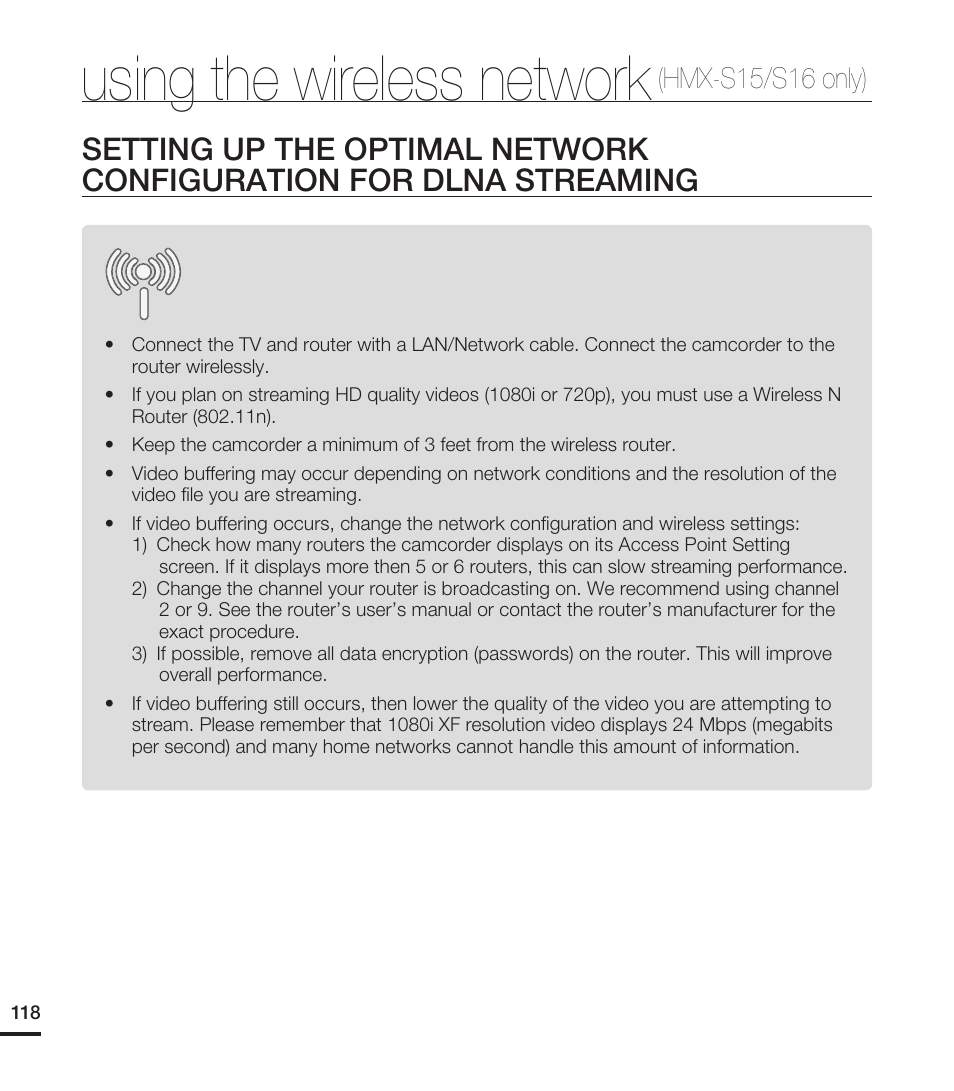 using the wireless network (HMX-S15/S16 only)

SETTING UP THE OPTIMAL NETWORK CONFIGURATION FOR DLNA STREAMING

• Connect the TV and router with a LAN/Network cable. Connect the camcorder to the router wirelessly.
• If you plan on streaming HD quality videos (1080i or 720p), you must use a Wireless N Router (802.11n).
• Keep the camcorder a minimum of 3 feet from the wireless router.
• Video buffering may occur depending on network conditions and the resolution of the video file you are streaming.
• If video buffering occurs, change the network configuration and wireless settings:
1) Check how many routers the camcorder displays on its Access Point Setting screen. If it displays more then 5 or 6 routers, this can slow streaming performance.
2) Change the channel your router is broadcasting on. We recommend using channel 2 or 9. See the router's user's manual or contact the router's manufacturer for the exact procedure.
3) If possible, remove all data encryption (passwords) on the router. This will improve overall performance.
• If video buffering still occurs, then lower the quality of the video you are attempting to stream. Please remember that 1080i XF resolution video displays 24 Mbps (megabits per second) and many home networks cannot handle this amount of information.

118